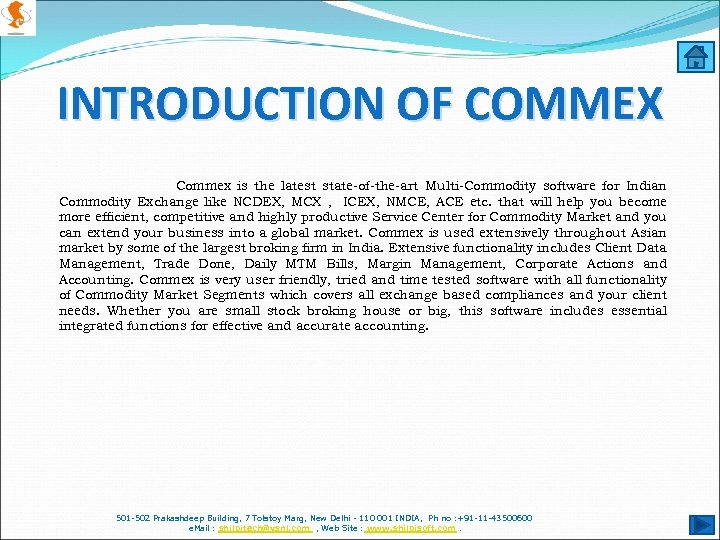 INTRODUCTION OF COMMEX

Commex is the latest state-of-the-art Multi-Commodity software for Indian Commodity Exchange like NCDEX, MCX , ICEX, NMCE, ACE etc. that will help you become more efficient, competitive and highly productive Service Center for Commodity Market and you can extend your business into a global market. Commex is used extensively throughout Asian market by some of the largest broking firm in India. Extensive functionality includes Client Data Management, Trade Done, Daily MTM Bills, Margin Management, Corporate Actions and Accounting. Commex is very user friendly, tried and time tested software with all functionality of Commodity Market Segments which covers all exchange based compliances and your client needs. Whether you are small stock broking house or big, this software includes essential integrated functions for effective and accurate accounting.

501-502 Prakashdeep Building, 7 Tolstoy Marg, New Delhi - 110001 INDIA, Ph no :+91-11-43500600
eMail : shilpitech@vsnl.com , Web Site : www.shilpisoft.com .